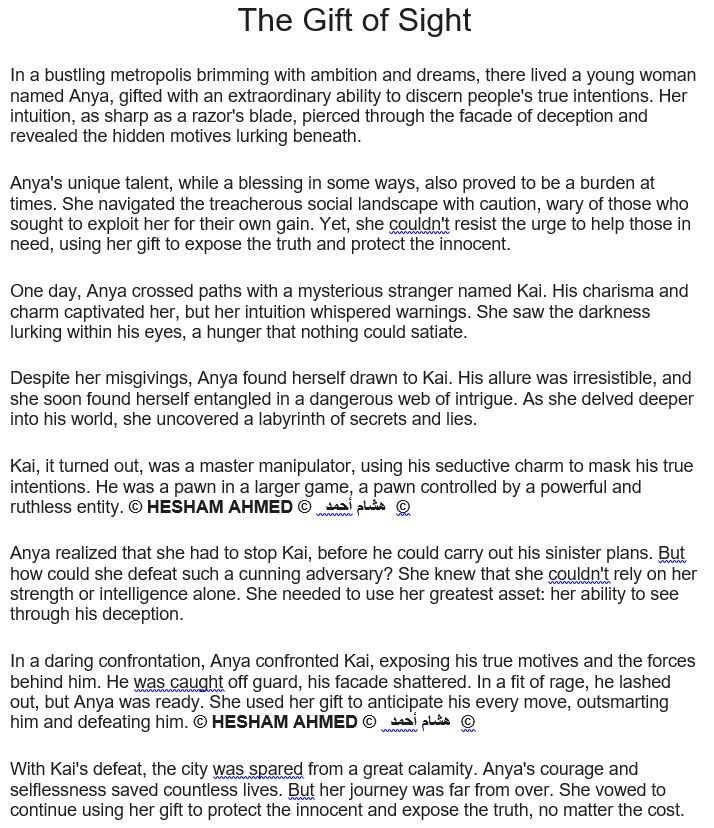 The Gift of Sight

In a bustling metropolis brimming with ambition and dreams, there lived a young woman named Anya, gifted with an extraordinary ability to discern people's true intentions. Her intuition, as sharp as a razor's blade, pierced through the facade of deception and revealed the hidden motives lurking beneath.

Anya's unique talent, while a blessing in some ways, also proved to be a burden at times. She navigated the treacherous social landscape with caution, wary of those who sought to exploit her for their own gain. Yet, she couldn't resist the urge to help those in need, using her gift to expose the truth and protect the innocent.

One day, Anya crossed paths with a mysterious stranger named Kai. His charisma and charm captivated her, but her intuition whispered warnings. She saw the darkness lurking within his eyes, a hunger that nothing could satiate.

Despite her misgivings, Anya found herself drawn to Kai. His allure was irresistible, and she soon found herself entangled in a dangerous web of intrigue. As she delved deeper into his world, she uncovered a labyrinth of secrets and lies.

Kai, it turned out, was a master manipulator, using his seductive charm to mask his true intentions. He was a pawn in a larger game, a pawn controlled by a powerful and ruthless entity. © HESHAM AHMED © هشام أحمد ©

Anya realized that she had to stop Kai, before he could carry out his sinister plans. But how could she defeat such a cunning adversary? She knew that she couldn't rely on her strength or intelligence alone. She needed to use her greatest asset: her ability to see through his deception.

In a daring confrontation, Anya confronted Kai, exposing his true motives and the forces behind him. He was caught off guard, his facade shattered. In a fit of rage, he lashed out, but Anya was ready. She used her gift to anticipate his every move, outsmarting him and defeating him. © HESHAM AHMED © هشام أحمد ©

With Kai's defeat, the city was spared from a great calamity. Anya's courage and selflessness saved countless lives. But her journey was far from over. She vowed to continue using her gift to protect the innocent and expose the truth, no matter the cost.